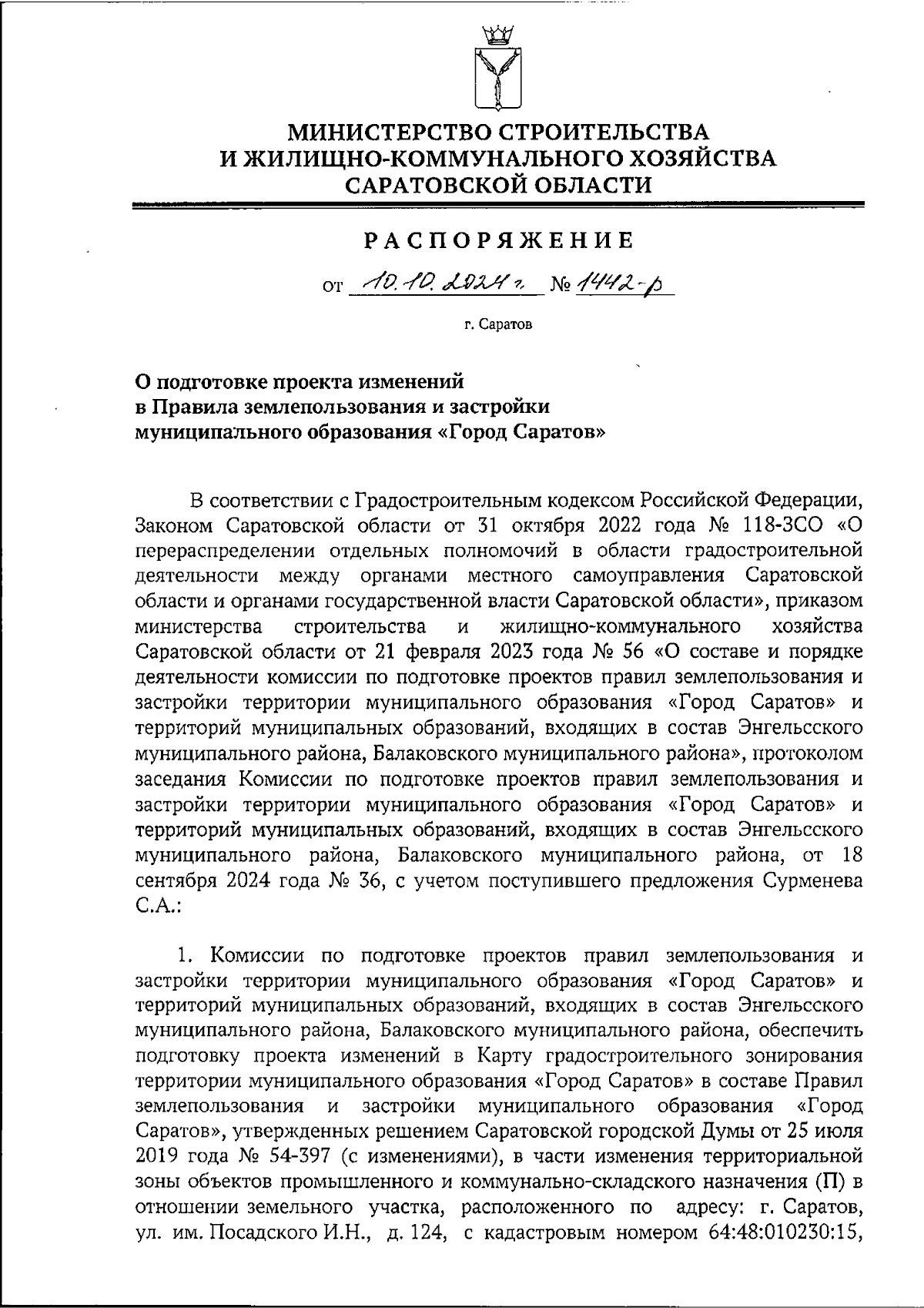 МИНИСТЕРСТВО СТРОИТЕЛЬСТВА
И ЖИЛИЩНО-КОММУНАЛЬНОГО ХОЗЯЙСТВА
САРАТОВСКОЙ ОБЛАСТИ

РАСПОРЯЖЕНИЕ

от 10.10.2024 г. № 1442-р

г. Саратов

О подготовке проекта изменений
в Правила землепользования и застройки
муниципального образования «Город Саратов»

В соответствии с Градостроительным кодексом Российской Федерации, Законом Саратовской области от 31 октября 2022 года № 118-ЗСО «О перераспределении отдельных полномочий в области градостроительной деятельности между органами местного самоуправления Саратовской области и органами государственной власти Саратовской области», приказом министерства строительства и жилищно-коммунального хозяйства Саратовской области от 21 февраля 2023 года № 56 «О составе и порядке деятельности комиссии по подготовке проектов правил землепользования и застройки территории муниципального образования «Город Саратов» и территорий муниципальных образований, входящих в состав Энгельсского муниципального района, Балаковского муниципального района», протоколом заседания Комиссии по подготовке проектов правил землепользования и застройки территории муниципального образования «Город Саратов» и территорий муниципальных образований, входящих в состав Энгельсского муниципального района, Балаковского муниципального района, от 18 сентября 2024 года № 36, с учетом поступившего предложения Сурменева С.А.:

1. Комиссии по подготовке проектов правил землепользования и застройки территории муниципального образования «Город Саратов» и территорий муниципальных образований, входящих в состав Энгельсского муниципального района, Балаковского муниципального района, обеспечить подготовку проекта изменений в Карту градостроительного зонирования территории муниципального образования «Город Саратов» в составе Правил землепользования и застройки муниципального образования «Город Саратов», утвержденных решением Саратовской городской Думы от 25 июля 2019 года № 54-397 (с изменениями), в части изменения территориальной зоны объектов промышленного и коммунально-складского назначения (П) в отношении земельного участка, расположенного по адресу: г. Саратов, ул. им. Посадского И.Н., д. 124, с кадастровым номером 64:48:010230:15,